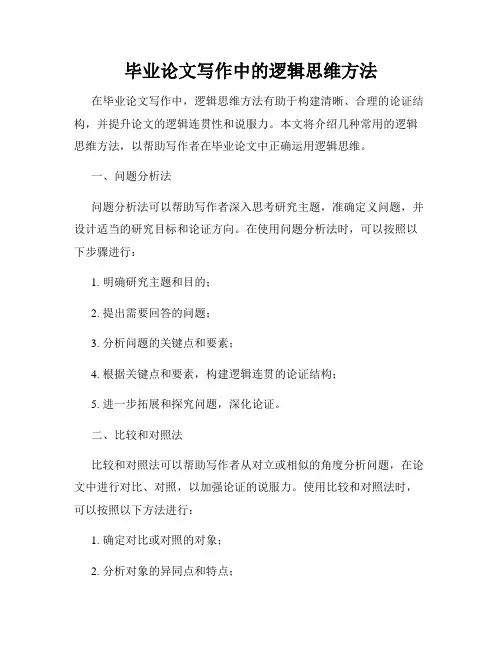 毕业论文写作中的逻辑思维方法

在毕业论文写作中，逻辑思维方法有助于构建清晰、合理的论证结构，并提升论文的逻辑连贯性和说服力。本文将介绍几种常用的逻辑思维方法，以帮助写作者在毕业论文中正确运用逻辑思维。

一、问题分析法

问题分析法可以帮助写作者深入思考研究主题，准确定义问题，并设计适当的研究目标和论证方向。在使用问题分析法时，可以按照以下步骤进行：

1. 明确研究主题和目的；

2. 提出需要回答的问题；

3. 分析问题的关键点和要素；

4. 根据关键点和要素，构建逻辑连贯的论证结构；

5. 进一步拓展和探究问题，深化论证。

二、比较和对照法

比较和对照法可以帮助写作者从对立或相似的角度分析问题，在论文中进行对比、对照，以加强论证的说服力。使用比较和对照法时，可以按照以下方法进行：

1. 确定对比或对照的对象；

2. 分析对象的异同点和特点；